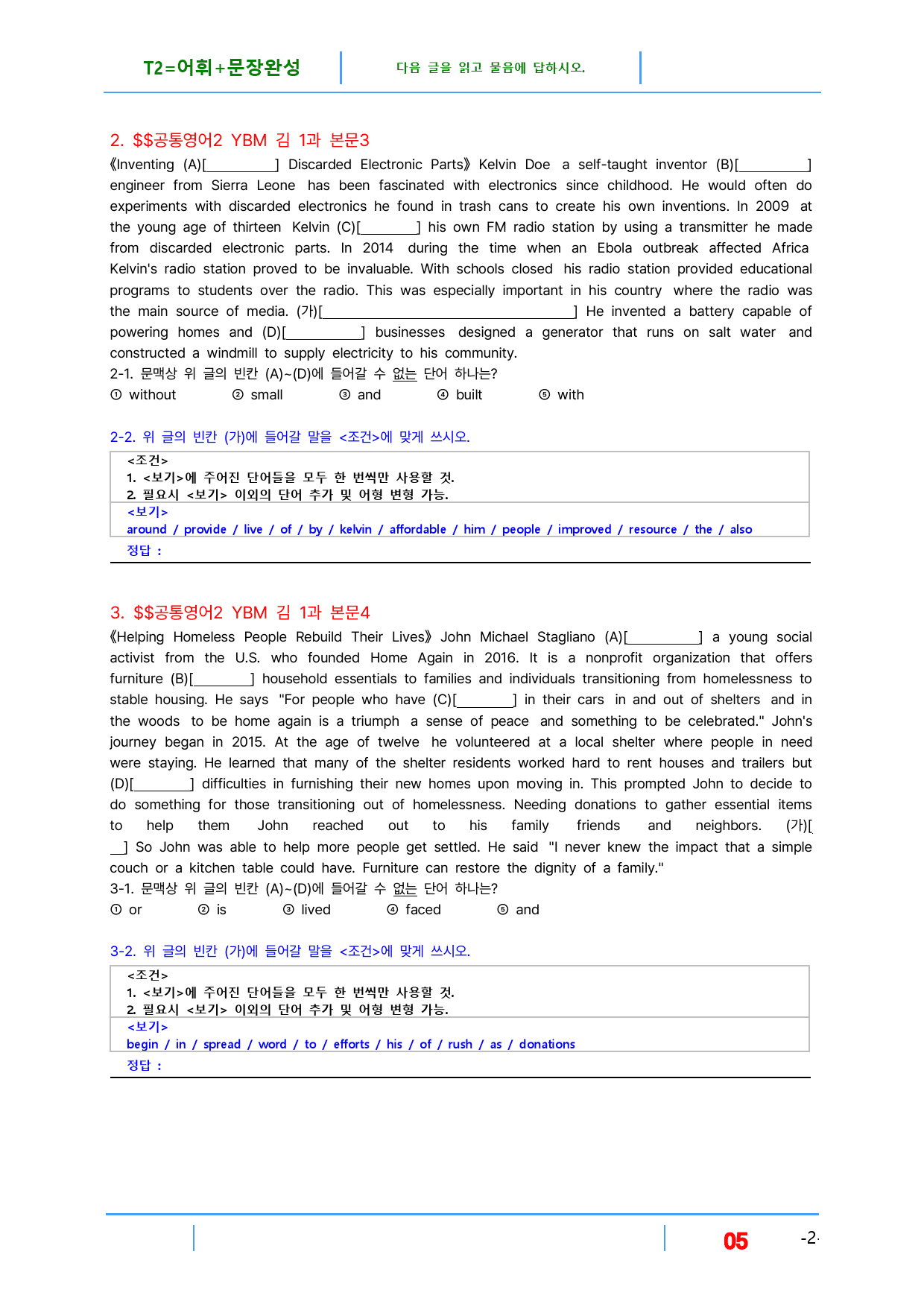 T2=어휘+문장완성

다음 글을 읽고 물음에 답하시오.

2. $$공통영어2 YBM 김 1과 본문3

《Inventing (A)[____] Discarded Electronic Parts》 Kelvin Doe a self-taught inventor (B)[____] engineer from Sierra Leone has been fascinated with electronics since childhood. He would often do experiments with discarded electronics he found in trash cans to create his own inventions. In 2009 at the young age of thirteen Kelvin (C)[____] his own FM radio station by using a transmitter he made from discarded electronic parts. In 2014 during the time when an Ebola outbreak affected Africa Kelvin's radio station proved to be invaluable. With schools closed his radio station provided educational programs to students over the radio. This was especially important in his country where the radio was the main source of media. (가)[____] He invented a battery capable of powering homes and (D)[____] businesses designed a generator that runs on salt water and constructed a windmill to supply electricity to his community.

2-1. 문맥상 위 글의 빈칸 (A)~(D)에 들어갈 수 없는 단어 하나는?

① without ② small ③ and ④ built ⑤ with

2-2. 위 글의 빈칸 (가)에 들어갈 말을 <조건>에 맞게 쓰시오.

<조건>
1. <보기>에 주어진 단어들을 모두 한 번씩만 사용할 것.
2. 필요시 <보기> 이외의 단어 추가 및 어형 변형 가능.

<보기>
around / provide / live / of / by / kelvin / affordable / him / people / improved / resource / the / also

정답 :

3. $$공통영어2 YBM 김 1과 본문4

《Helping Homeless People Rebuild Their Lives》 John Michael Stagliano (A)[____] a young social activist from the U.S. who founded Home Again in 2016. It is a nonprofit organization that offers furniture (B)[____] household essentials to families and individuals transitioning from homelessness to stable housing. He says "For people who have (C)[____] in their cars in and out of shelters and in the woods to be home again is a triumph a sense of peace and something to be celebrated." John's journey began in 2015. At the age of twelve he volunteered at a local shelter where people in need were staying. He learned that many of the shelter residents worked hard to rent houses and trailers but (D)[____] difficulties in furnishing their new homes upon moving in. This prompted John to decide to do something for those transitioning out of homelessness. Needing donations to gather essential items to help them John reached out to his family friends and neighbors. (가)[____] So John was able to help more people get settled. He said "I never knew the impact that a simple couch or a kitchen table could have. Furniture can restore the dignity of a family."

3-1. 문맥상 위 글의 빈칸 (A)~(D)에 들어갈 수 없는 단어 하나는?

① or ② is ③ lived ④ faced ⑤ and

3-2. 위 글의 빈칸 (가)에 들어갈 말을 <조건>에 맞게 쓰시오.

<조건>
1. <보기>에 주어진 단어들을 모두 한 번씩만 사용할 것.
2. 필요시 <보기> 이외의 단어 추가 및 어형 변형 가능.

<보기>
begin / in / spread / word / to / efforts / his / of / rush / as / donations

정답 :

05

-2-